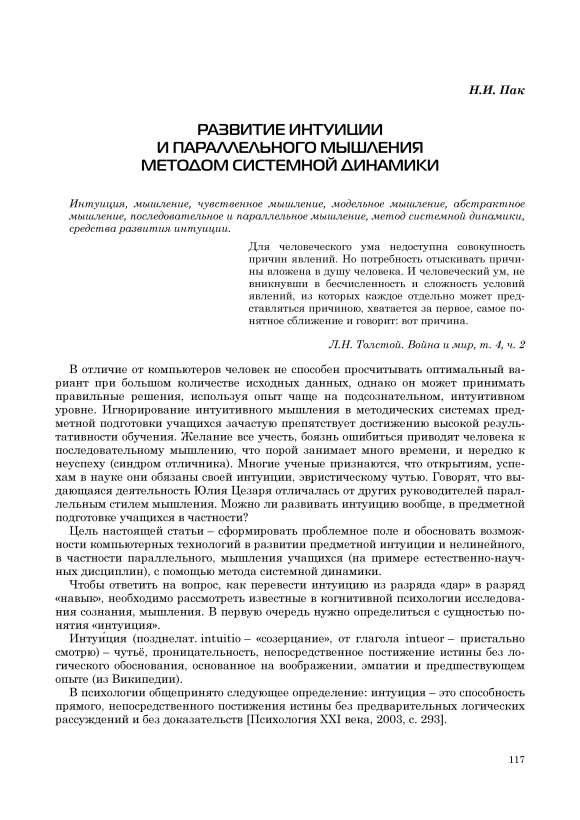 Н.И. Пак

РАЗВИТИЕ ИНТУИЦИИ
И ПАРАЛЛЕЛЬНОГО МЫШЛЕНИЯ
МЕТОДОМ СИСТЕМНОЙ ДИНАМИКИ

Интуиция, мышление, чувственное мышление, модельное мышление, абстрактное мышление, последовательное и параллельное мышление, метод системной динамики, средства развития интуиции.

Для человеческого ума недоступна совокупность причин явлений. Но потребность отыскивать причины вложена в душу человека. И человеческий ум, не вникнувши в бесчисленность и сложность условий явлений, из которых каждое отдельно может представляться причиною, хватается за первое, самое понятное сближение и говорит: вот причина.

Л.Н. Толстой. Война и мир, т. 4, ч. 2

В отличие от компьютеров человек не способен просчитывать оптимальный вариант при большом количестве исходных данных, однако он может принимать правильные решения, используя опыт чаще на подсознательном, интуитивном уровне. Игнорирование интуитивного мышления в методических системах предметной подготовки учащихся зачастую препятствует достижению высокой результативности обучения. Желание все учесть, боязнь ошибиться приводят человека к последовательному мышлению, что порой занимает много времени, и нередко к неуспеху (синдром отличника). Многие ученые признаются, что открытиям, успехам в науке они обязаны своей интуиции, эвристическому чутью. Говорят, что выдающаяся деятельность Юлия Цезаря отличалась от других руководителей параллельным стилем мышления. Можно ли развивать интуицию вообще, в предметной подготовке учащихся в частности?

Цель настоящей статьи – сформировать проблемное поле и обосновать возможности компьютерных технологий в развитии предметной интуиции и нелинейного, в частности параллельного, мышления учащихся (на примере естественно-научных дисциплин), с помощью метода системной динамики.

Чтобы ответить на вопрос, как перевести интуицию из разряда «дар» в разряд «навык», необходимо рассмотреть известные в когнитивной психологии исследования сознания, мышления. В первую очередь нужно определиться с сущностью понятия «интуиция».

Интуи́ция (позднелат. intuitio – «созерцание», от глагола intueor – пристально смотрю) – чутьё, проницательность, непосредственное постижение истины без логического обоснования, основанное на воображении, эмпатии и предшествующем опыте (из Википедии).

В психологии общепринято следующее определение: интуиция – это способность прямого, непосредственного постижения истины без предварительных логических рассуждений и без доказательств [Психология XXI века, 2003, с. 293].

117